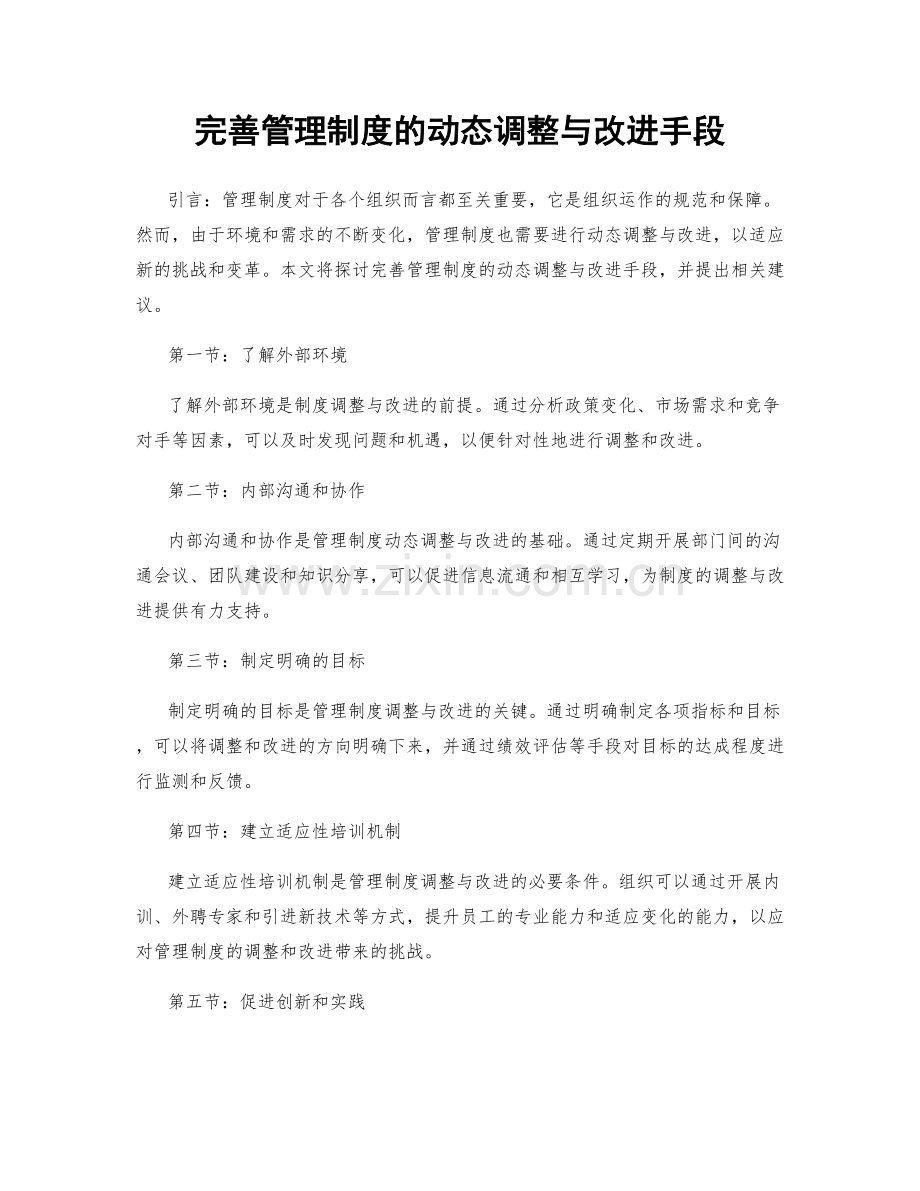 完善管理制度的动态调整与改进手段

引言：管理制度对于各个组织而言都至关重要，它是组织运作的规范和保障。然而，由于环境和需求的不断变化，管理制度也需要进行动态调整与改进，以适应新的挑战和变革。本文将探讨完善管理制度的动态调整与改进手段，并提出相关建议。

第一节：了解外部环境

了解外部环境是制度调整与改进的前提。通过分析政策变化、市场需求和竞争对手等因素，可以及时发现问题和机遇，以便针对性地进行调整和改进。

第二节：内部沟通和协作

内部沟通和协作是管理制度动态调整与改进的基础。通过定期开展部门间的沟通会议、团队建设和知识分享，可以促进信息流通和相互学习，为制度的调整与改进提供有力支持。

第三节：制定明确的目标

制定明确的目标是管理制度调整与改进的关键。通过明确制定各项指标和目标，可以将调整和改进的方向明确下来，并通过绩效评估等手段对目标的达成程度进行监测和反馈。

第四节：建立适应性培训机制

建立适应性培训机制是管理制度调整与改进的必要条件。组织可以通过开展内训、外聘专家和引进新技术等方式，提升员工的专业能力和适应变化的能力，以应对管理制度的调整和改进带来的挑战。

第五节：促进创新和实践

www.zixin.com.cn